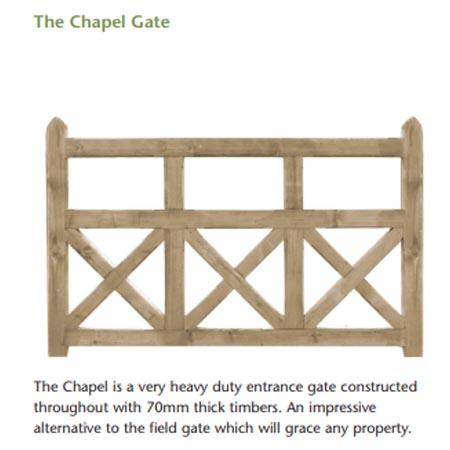 The Chapel Gate

The Chapel is a very heavy duty entrance gate constructed throughout with 70mm thick timbers. An impressive alternative to the field gate which will grace any property.